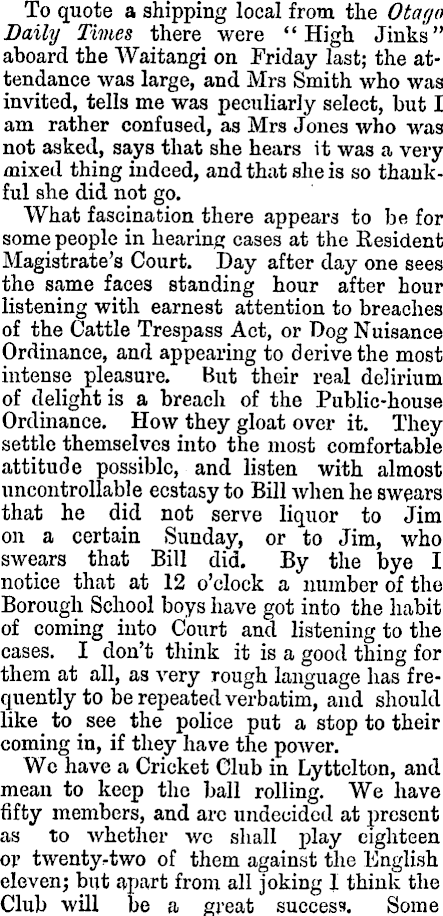 To quote a shipping local from the Otago Daily Times there were "High Jinks" aboard the Waitangi on Friday last; the attendance was large, and Mrs Smith who was invited, tells me was peculiarly select, but I am rather confused, as Mrs Jones who was not asked, says that she hears it was a very mixed thing indeed, and that she is so thankful she did not go.

What fascination there appears to be for some people in hearing cases at the Resident Magistrate's Court. Day after day one sees the same faces standing hour after hour listening with earnest attention to breaches of the Cattle Trespass Act, or Dog Nuisance Ordinance, and appearing to derive the most intense pleasure. But their real delirium of delight is a breach of the Public-house Ordinance. How they gloat over it. They settle themselves into the most comfortable attitude possible, and listen with almost uncontrollable ecstasy to Bill when he swears that he did not serve liquor to Jim on a certain Sunday, or to Jim, who swears that Bill did. By the bye I notice that at 12 o'clock a number of the Borough School boys have got into the habit of coming into Court and listening to the cases. I don't think it is a good thing for them at all, as very rough language has frequently to be repeated verbatim, and should like to see the police put a stop to their coming in, if they have the power.

We have a Cricket Club in Lyttelton, and mean to keep the ball rolling. We have fifty members, and are undecided at present as to whether we shall play eighteen or twenty-two of them against the English eleven; but apart from all joking I think the Club will be a great success. Some